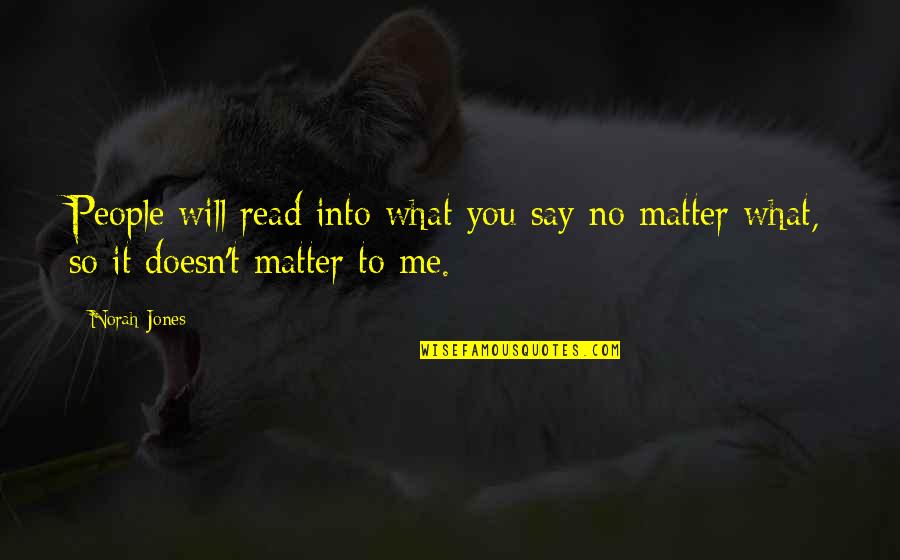 People will read into what you say no matter what, so it doesn't matter to me.

Norah Jones

WISEFAMOUSQUOTES.COM